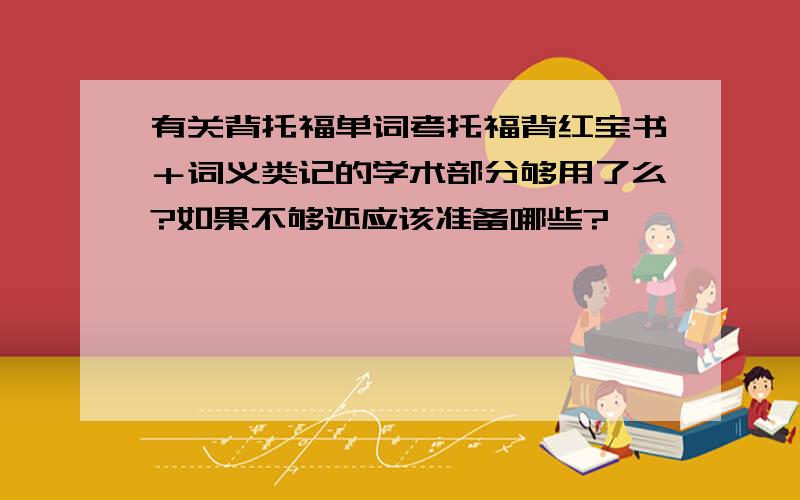 有关背托福单词考托福背红宝书+词义类记的学术部分够用了么?如果不够还应该准备哪些?